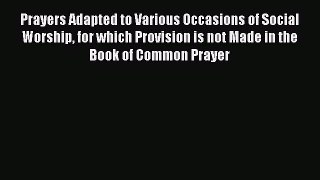 Prayers Adapted to Various Occasions of Social Worship, for which Provision is not Made in the Book of Common Prayer